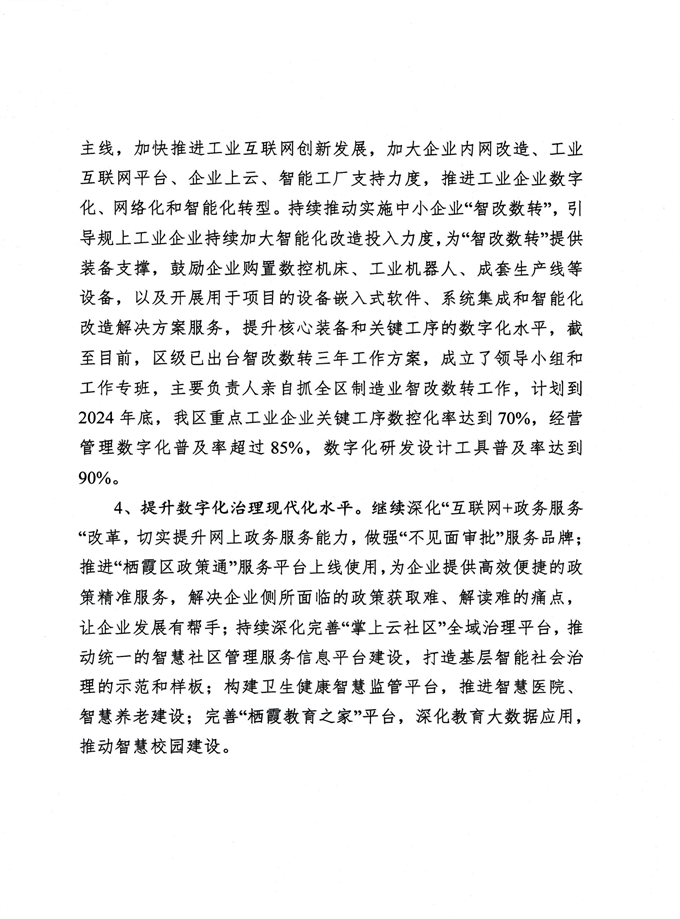 主线，加快推进工业互联网创新发展，加大企业内网改造、工业互联网平台、企业上云、智能工厂支持力度，推进工业企业数字化、网络化和智能化转型。持续推动实施中小企业“智改数转”，引导规上工业企业持续加大智能化改造投入力度，为“智改数转”提供装备支撑，鼓励企业购置数控机床、工业机器人、成套生产线等设备，以及开展用于项目的设备嵌入式软件、系统集成和智能化改造解决方案服务，提升核心装备和关键工序的数字化水平，截至目前，区级已出台智改数转三年工作方案，成立了领导小组和工作专班，主要负责人亲自抓全区制造业智改数转工作，计划到2024年底，我区重点工业企业关键工序数控化率达到70%，经营管理数字化普及率超过85%，数字化研发设计工具普及率达到90%。

4、提升数字化治理现代化水平。继续深化“互联网+政务服务“改革，切实提升网上政务服务能力，做强“不见面审批”服务品牌；推进“栖霞区政策通”服务平台上线使用，为企业提供高效便捷的政策精准服务，解决企业侧所面临的政策获取难、解读难的痛点，让企业发展有帮手；持续深化完善“掌上云社区”全域治理平台，推动统一的智慧社区管理服务信息平台建设，打造基层智能社会治理的示范和样板；构建卫生健康智慧监管平台，推进智慧医院、智慧养老建设；完善“栖霞教育之家”平台，深化教育大数据应用，推动智慧校园建设。